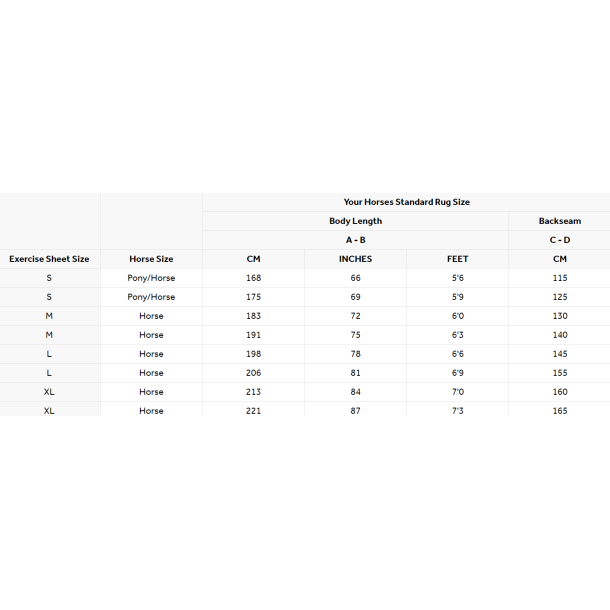 | | | Your Horses Standard Rug Size | | | |
|---|---|---|---|---|---|
| | | Body Length | | | Backseam |
| | | A - B | | | C - D |
| Exercise Sheet Size | Horse Size | CM | INCHES | FEET | CM |
| S | Pony/Horse | 168 | 66 | 5'6 | 115 |
| S | Pony/Horse | 175 | 69 | 5'9 | 125 |
| M | Horse | 183 | 72 | 6'0 | 130 |
| M | Horse | 191 | 75 | 6'3 | 140 |
| L | Horse | 198 | 78 | 6'6 | 145 |
| L | Horse | 206 | 81 | 6'9 | 155 |
| XL | Horse | 213 | 84 | 7'0 | 160 |
| XL | Horse | 221 | 87 | 7'3 | 165 |